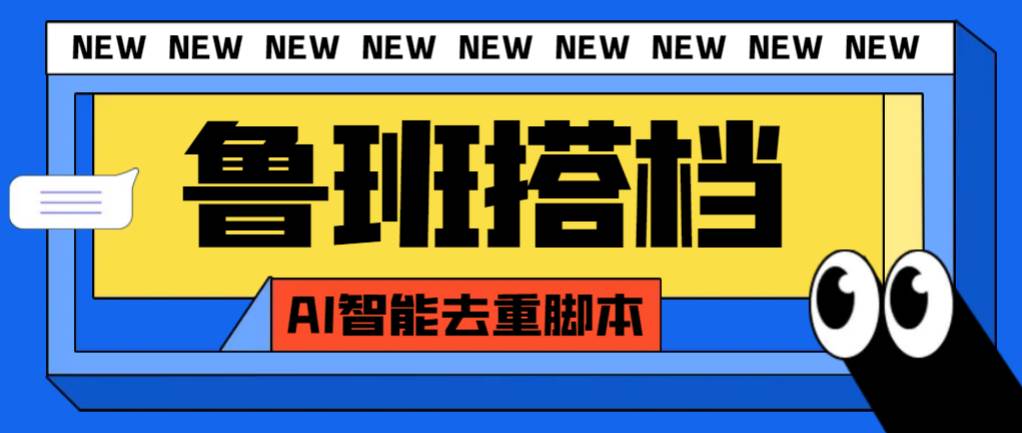 NEW NEW NEW NEW NEW NEW NEW NEW NEW

鲁班搭档

AI智能去重脚本